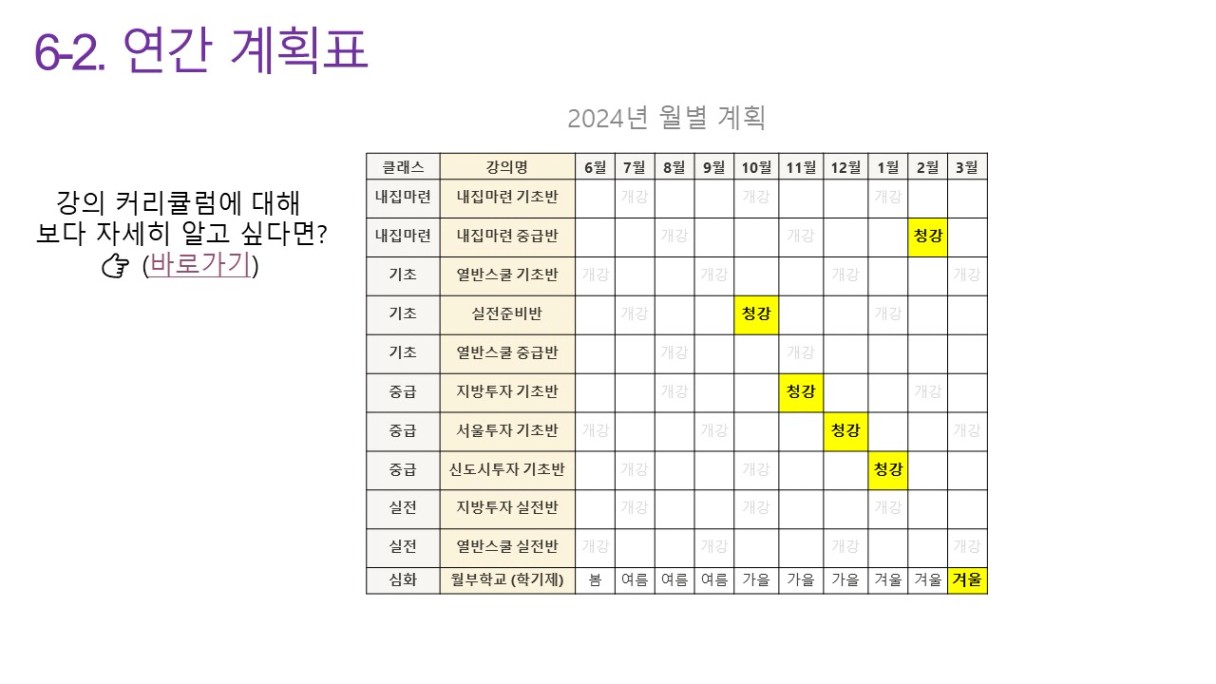 6-2. 연간 계획표

강의 커리큘럼에 대해 보다 자세히 알고 싶다면?
👉 (바로가기)

2024년 월별 계획

| 클래스 | 강의명 | 6월 | 7월 | 8월 | 9월 | 10월 | 11월 | 12월 | 1월 | 2월 | 3월 |
|---|---|---|---|---|---|---|---|---|---|---|---|
| 내집마련 | 내집마련 기초반 | | 개강 | | | 개강 | | | 개강 | | |
| 내집마련 | 내집마련 중급반 | | | 개강 | | | 개강 | | | 청강 | |
| 기초 | 열반스쿨 기초반 | 개강 | | | 개강 | | | 개강 | | | 개강 |
| 기초 | 실전준비반 | | 개강 | | | 청강 | | | 개강 | | |
| 기초 | 열반스쿨 중급반 | | | 개강 | | | 개강 | | | | |
| 중급 | 지방투자 기초반 | | | 개강 | | | 청강 | | | 개강 | |
| 중급 | 서울투자 기초반 | 개강 | | | 개강 | | | 청강 | | | 개강 |
| 중급 | 신도시투자 기초반 | | 개강 | | | 개강 | | | 청강 | | |
| 실전 | 지방투자 실전반 | | 개강 | | | 개강 | | | 개강 | | |
| 실전 | 열반스쿨 실전반 | 개강 | | | 개강 | | | 개강 | | | 개강 |
| 심화 | 월부학교 (학기제) | 봄 | 여름 | 여름 | 여름 | 가을 | 가을 | 가을 | 겨울 | 겨울 | 겨울 |